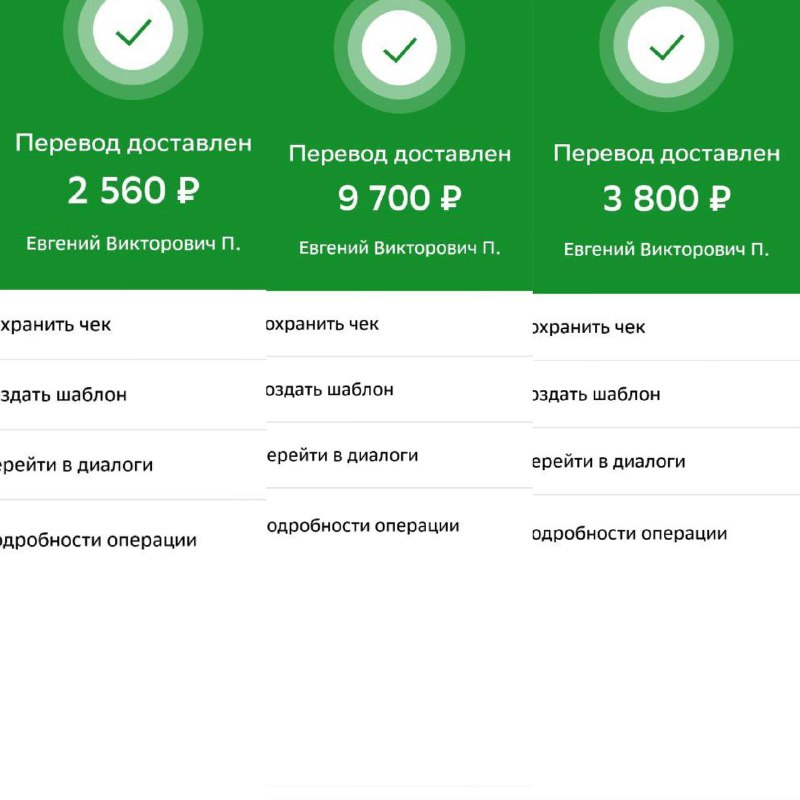 Перевод доставлен
2 560 ₽
Евгений Викторович П.

охранить чек

оздать шаблон

ерейти в диалоги

одробности операции

Перевод доставлен
9 700 ₽
Евгений Викторович П.

охранить чек

оздать шаблон

ерейти в диалоги

одробности операции

Перевод доставлен
3 800 ₽
Евгений Викторович П.

охранить чек

оздать шаблон

ерейти в диалоги

одробности операции